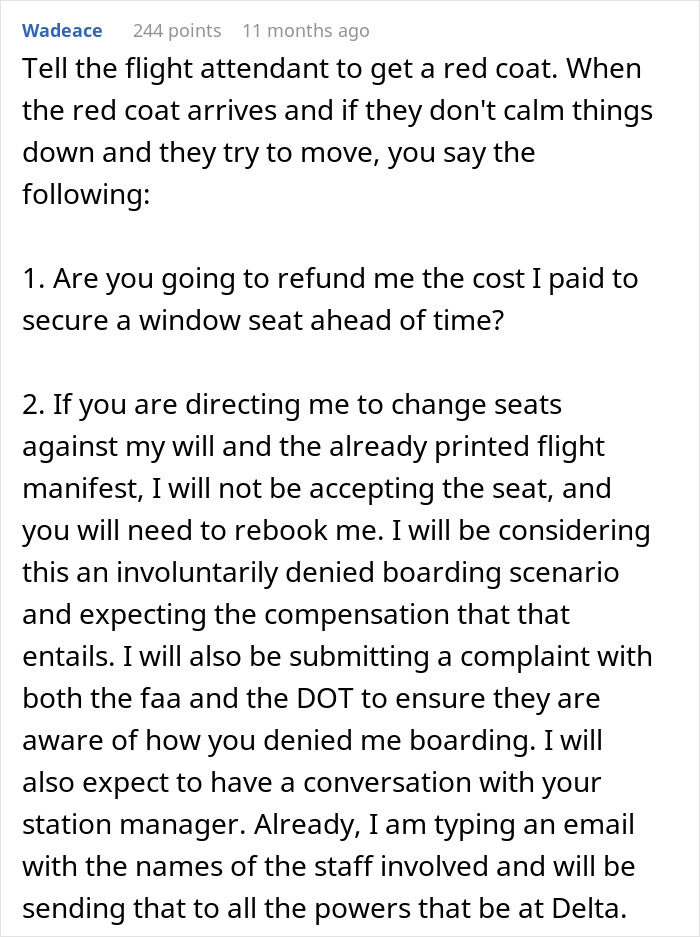 Wadeace 244 points 11 months ago

Tell the flight attendant to get a red coat. When the red coat arrives and if they don't calm things down and they try to move, you say the following:

1. Are you going to refund me the cost I paid to secure a window seat ahead of time?

2. If you are directing me to change seats against my will and the already printed flight manifest, I will not be accepting the seat, and you will need to rebook me. I will be considering this an involuntarily denied boarding scenario and expecting the compensation that that entails. I will also be submitting a complaint with both the faa and the DOT to ensure they are aware of how you denied me boarding. I will also expect to have a conversation with your station manager. Already, I am typing an email with the names of the staff involved and will be sending that to all the powers that be at Delta.